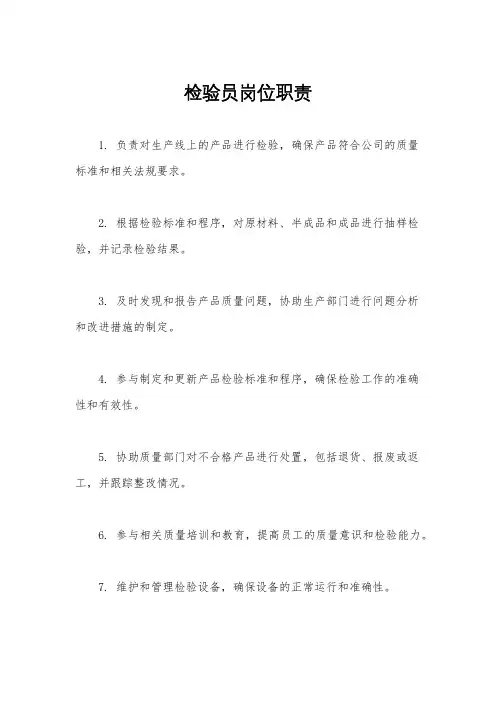 检验员岗位职责

1. 负责对生产线上的产品进行检验，确保产品符合公司的质量标准和相关法规要求。

2. 根据检验标准和程序，对原材料、半成品和成品进行抽样检验，并记录检验结果。

3. 及时发现和报告产品质量问题，协助生产部门进行问题分析和改进措施的制定。

4. 参与制定和更新产品检验标准和程序，确保检验工作的准确性和有效性。

5. 协助质量部门对不合格产品进行处置，包括退货、报废或返工，并跟踪整改情况。

6. 参与相关质量培训和教育，提高员工的质量意识和检验能力。

7. 维护和管理检验设备，确保设备的正常运行和准确性。